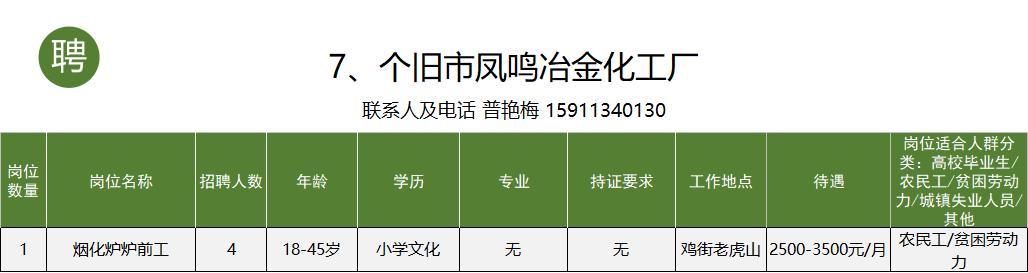 聘

7、个旧市凤鸣冶金化工厂

联系人及电话 普艳梅 15911340130

| 岗位数量 | 岗位名称 | 招聘人数 | 年龄 | 学历 | 专业 | 持证要求 | 工作地点 | 待遇 | 岗位适合人群分类：高校毕业生/农民工/贫困劳动力/城镇失业人员/其他 |
|---|---|---|---|---|---|---|---|---|---|
| 1 | 烟化炉炉前工 | 4 | 18-45岁 | 小学文化 | 无 | 无 | 鸡街老虎山 | 2500-3500元/月 | 农民工/贫困劳动力 |